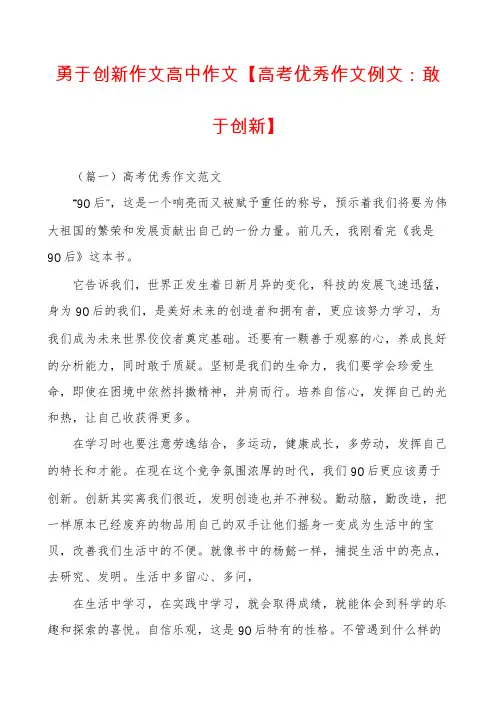 勇于创新作文高中作文【高考优秀作文例文：敢于创新】

（篇一）高考优秀作文范文

"90后"，这是一个响亮而又被赋予重任的称号，预示着我们将要为伟大祖国的繁荣和发展贡献出自己的一份力量。前几天，我刚看完《我是90后》这本书。

它告诉我们，世界正发生着日新月异的变化，科技的发展飞速迅猛，身为90后的我们，是美好未来的创造者和拥有者，更应该努力学习，为我们成为未来世界佼佼者奠定基础。还要有一颗善于观察的心，养成良好的分析能力，同时敢于质疑。坚韧是我们的生命力，我们要学会珍爱生命，即使在困境中依然抖擞精神，并肩而行。培养自信心，发挥自己的光和热，让自己收获得更多。

在学习时也要注意劳逸结合，多运动，健康成长，多劳动，发挥自己的特长和才能。在现在这个竞争氛围浓厚的时代，我们90后更应该勇于创新。创新其实离我们很近，发明创造也并不神秘。勤动脑，勤改造，把一样原本已经废弃的物品用自己的双手让他们摇身一变成为生活中的宝贝，改善我们生活中的不便。就像书中的杨懿一样，捕捉生活中的亮点，去研究、发明。生活中多留心、多问，

在生活中学习，在实践中学习，就会取得成绩，就能体会到科学的乐趣和探索的喜悦。自信乐观，这是90后特有的性格。不管遇到什么样的